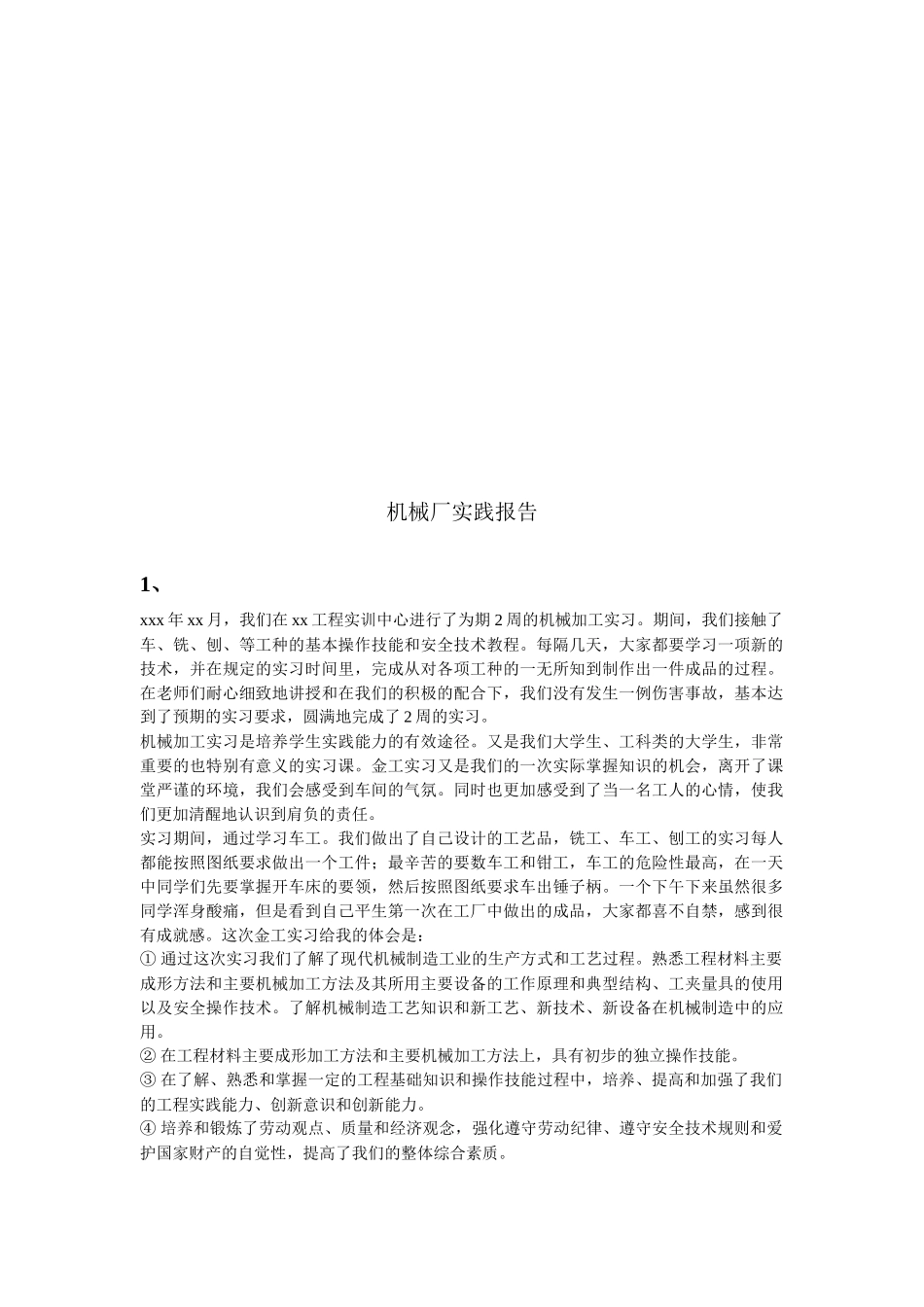 机械厂实践报告

1、

xxx 年 xx 月，我们在 xx 工程实训中心进行了为期 2 周的机械加工实习。期间，我们接触了车、铣、刨、等工种的基本操作技能和安全技术教程。每隔几天，大家都要学习一项新的技术，并在规定的实习时间里，完成从对各项工种的一无所知到制作出一件成品的过程。在老师们耐心细致地讲授和在我们的积极的配合下，我们没有发生一例伤害事故，基本达到了预期的实习要求，圆满地完成了 2 周的实习。

机械加工实习是培养学生实践能力的有效途径。又是我们大学生、工科类的大学生，非常重要的也特别有意义的实习课。金工实习又是我们的一次实际掌握知识的机会，离开了课堂严谨的环境，我们会感受到车间的气氛。同时也更加感受到了当一名工人的心情，使我们更加清醒地认识到肩负的责任。

实习期间，通过学习车工。我们做出了自己设计的工艺品，铣工、车工、刨工的实习每人都能按照图纸要求做出一个工件；最辛苦的要数车工和钳工，车工的危险性最高，在一天中同学们先要掌握开车床的要领，然后按照图纸要求车出锤子柄。一个下午下来虽然很多同学浑身酸痛，但是看到自己平生第一次在工厂中做出的成品，大家都喜不自禁，感到很有成就感。这次金工实习给我的体会是：

① 通过这次实习我们了解了现代机械制造工业的生产方式和工艺过程。熟悉工程材料主要成形方法和主要机械加工方法及其所用主要设备的工作原理和典型结构、工夹量具的使用以及安全操作技术。了解机械制造工艺知识和新工艺、新技术、新设备在机械制造中的应用。

② 在工程材料主要成形加工方法和主要机械加工方法上，具有初步的独立操作技能。

③ 在了解、熟悉和掌握一定的工程基础知识和操作技能过程中，培养、提高和加强了我们的工程实践能力、创新意识和创新能力。

④ 培养和锻炼了劳动观点、质量和经济观念，强化遵守劳动纪律、遵守安全技术规则和爱护国家财产的自觉性，提高了我们的整体综合素质。